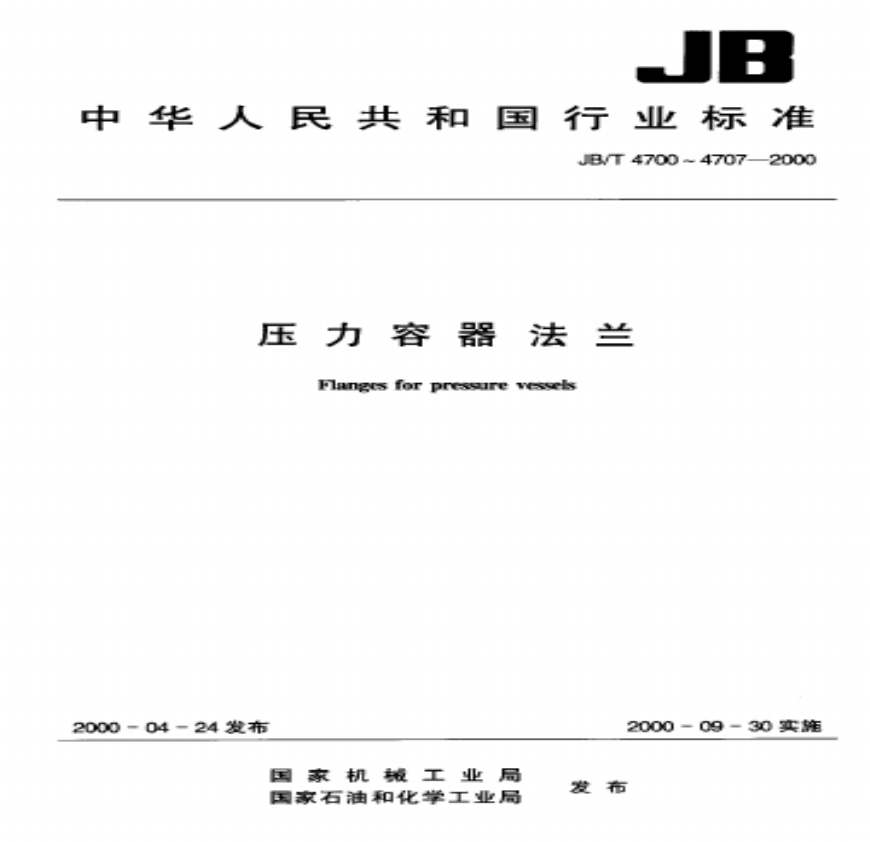 JB

中华人民共和国行业标准

JB/T 4700～4707—2000

压力容器法兰

Flanges for pressure vessels

2000-04-24发布

2000-09-30实施

国家机械工业局
国家石油和化学工业局

发布